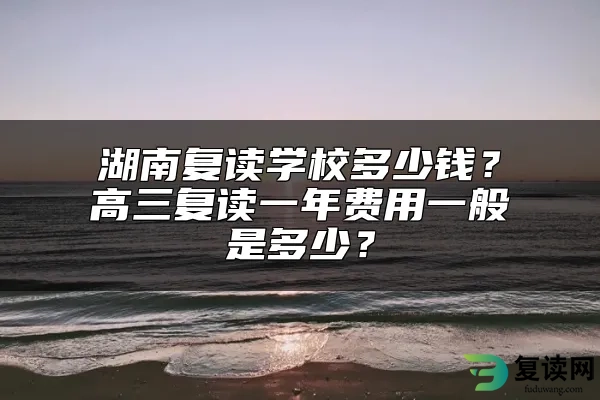 湖南复读学校多少钱？高三复读一年费用一般是多少？

复读网
fuduwang.com